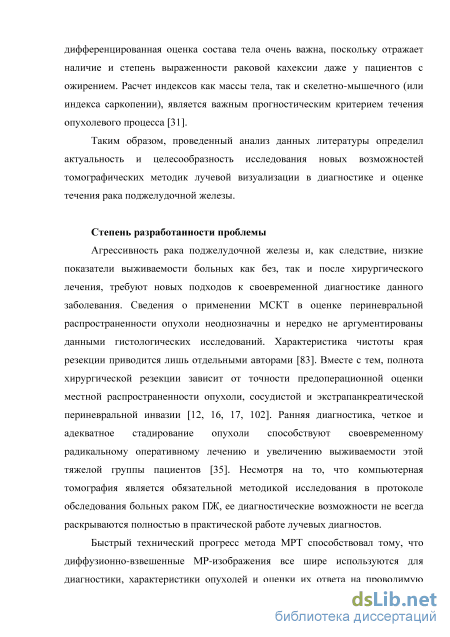 дифференцированная оценка состава тела очень важна, поскольку отражает наличие и степень выраженности раковой кахексии даже у пациентов с ожирением. Расчет индексов как массы тела, так и скелетно-мышечного (или индекса саркопении), является важным прогностическим критерием течения опухолевого процесса [31].

Таким образом, проведенный анализ данных литературы определил актуальность и целесообразность исследования новых возможностей томографических методик лучевой визуализации в диагностике и оценке течения рака поджелудочной железы.

Степень разработанности проблемы

Агрессивность рака поджелудочной железы и, как следствие, низкие показатели выживаемости больных как без, так и после хирургического лечения, требуют новых подходов к своевременной диагностике данного заболевания. Сведения о применении МСКТ в оценке периневральной распространенности опухоли неоднозначны и нередко не аргументированы данными гистологических исследований. Характеристика чистоты края резекции приводится лишь отдельными авторами [83]. Вместе с тем, полнота хирургической резекции зависит от точности предоперационной оценки местной распространенности опухоли, сосудистой и экстрапанкреатической периневральной инвазии [12, 16, 17, 102]. Ранняя диагностика, четкое и адекватное стадирование опухоли способствуют своевременному радикальному оперативному лечению и увеличению выживаемости этой тяжелой группы пациентов [35]. Несмотря на то, что компьютерная томография является обязательной методикой исследования в протоколе обследования больных раком ПЖ, ее диагностические возможности не всегда раскрываются полностью в практической работе лучевых диагностов.

Быстрый технический прогресс метода МРТ способствовал тому, что диффузионно-взвешенные МР-изображения все шире используются для диагностики, характеристики опухолей и оценки их ответа на проводимую

dsLib.net
библиотека диссертаций